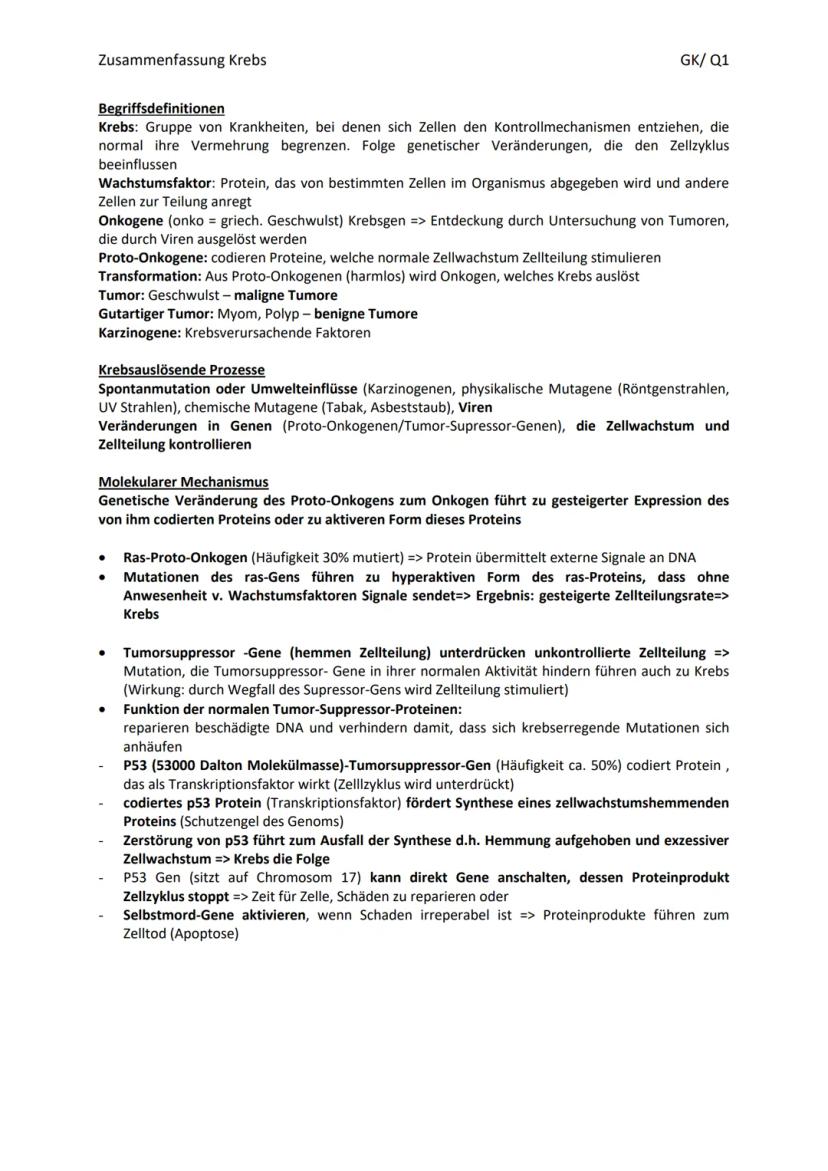 Zusammenfassung Krebs GK/ Q1

Begriffsdefinitionen
Krebs: Gruppe von Krankheiten, bei denen sich Zellen den Kontrollmechanismen entziehen, die normal ihre Vermehrung begrenzen. Folge genetischer Veränderungen, die den Zellzyklus beeinflussen
Wachstumsfaktor: Protein, das von bestimmten Zellen im Organismus abgegeben wird und andere Zellen zur Teilung anregt
Onkogene (onko = griech. Geschwulst) Krebsgen => Entdeckung durch Untersuchung von Tumoren, die durch Viren ausgelöst werden
Proto-Onkogene: codieren Proteine, welche normale Zellwachstum Zellteilung stimulieren
Transformation: Aus Proto-Onkogenen (harmlos) wird Onkogen, welches Krebs auslöst
Tumor: Geschwulst – maligne Tumore
Gutartiger Tumor: Myom, Polyp – benigne Tumore
Karzinogene: Krebsverursachende Faktoren

Krebsauslösende Prozesse
Spontanmutation oder Umwelteinflüsse (Karzinogenen, physikalische Mutagene (Röntgenstrahlen, UV Strahlen), chemische Mutagene (Tabak, Asbeststaub), Viren
Veränderungen in Genen (Proto-Onkogenen/Tumor-Supressor-Genen), die Zellwachstum und Zellteilung kontrollieren

Molekularer Mechanismus
Genetische Veränderung des Proto-Onkogens zum Onkogen führt zu gesteigerter Expression des von ihm codierten Proteins oder zu aktiveren Form dieses Proteins

• Ras-Proto-Onkogen (Häufigkeit 30% mutiert) => Protein übermittelt externe Signale an DNA
• Mutationen des ras-Gens führen zu hyperaktiven Form des ras-Proteins, dass ohne Anwesenheit v. Wachstumsfaktoren Signale sendet=> Ergebnis: gesteigerte Zellteilungsrate=> Krebs

• Tumorsuppressor -Gene (hemmen Zellteilung) unterdrücken unkontrollierte Zellteilung => Mutation, die Tumorsuppressor- Gene in ihrer normalen Aktivität hindern führen auch zu Krebs (Wirkung: durch Wegfall des Supressor-Gens wird Zellteilung stimuliert)
• Funktion der normalen Tumor-Suppressor-Proteinen:
reparieren beschädigte DNA und verhindern damit, dass sich krebserregende Mutationen sich anhäufen
- P53 (53000 Dalton Molekülmasse)-Tumorsuppressor-Gen (Häufigkeit ca. 50%) codiert Protein , das als Transkriptionsfaktor wirkt (Zelllzyklus wird unterdrückt)
- codiertes p53 Protein (Transkriptionsfaktor) fördert Synthese eines zellwachstumshemmenden Proteins (Schutzengel des Genoms)
- Zerstörung von p53 führt zum Ausfall der Synthese d.h. Hemmung aufgehoben und exzessiver Zellwachstum => Krebs die Folge
- P53 Gen (sitzt auf Chromosom 17) kann direkt Gene anschalten, dessen Proteinprodukt Zellzyklus stoppt => Zeit für Zelle, Schäden zu reparieren oder
- Selbstmord-Gene aktivieren, wenn Schaden irreperabel ist => Proteinprodukte führen zum Zelltod (Apoptose)